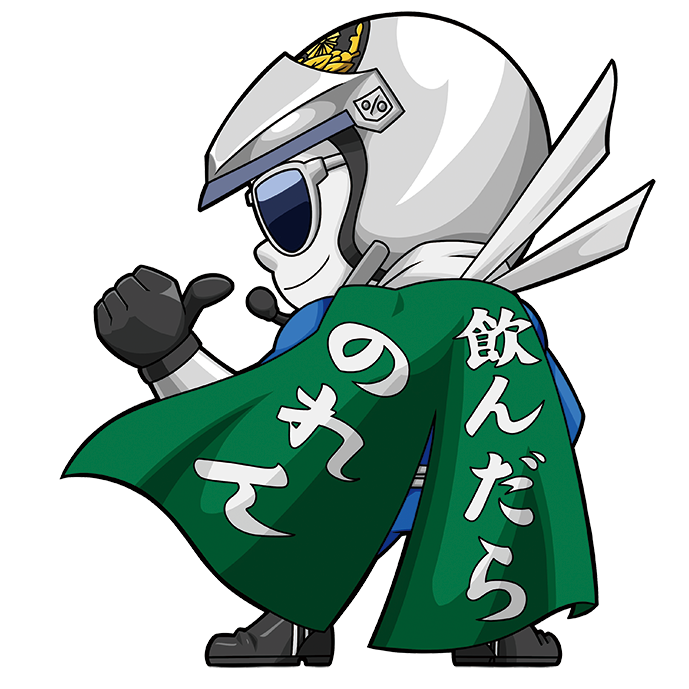 飲んだら
のれて